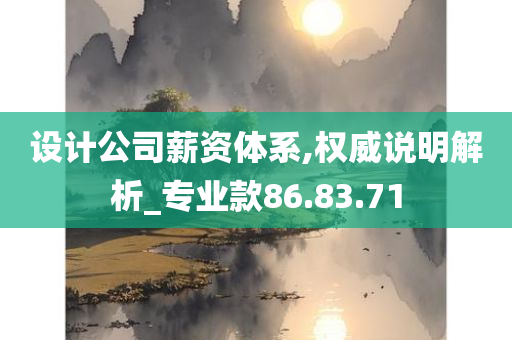 设计公司薪资体系,权威说明解析_专业款86.83.71